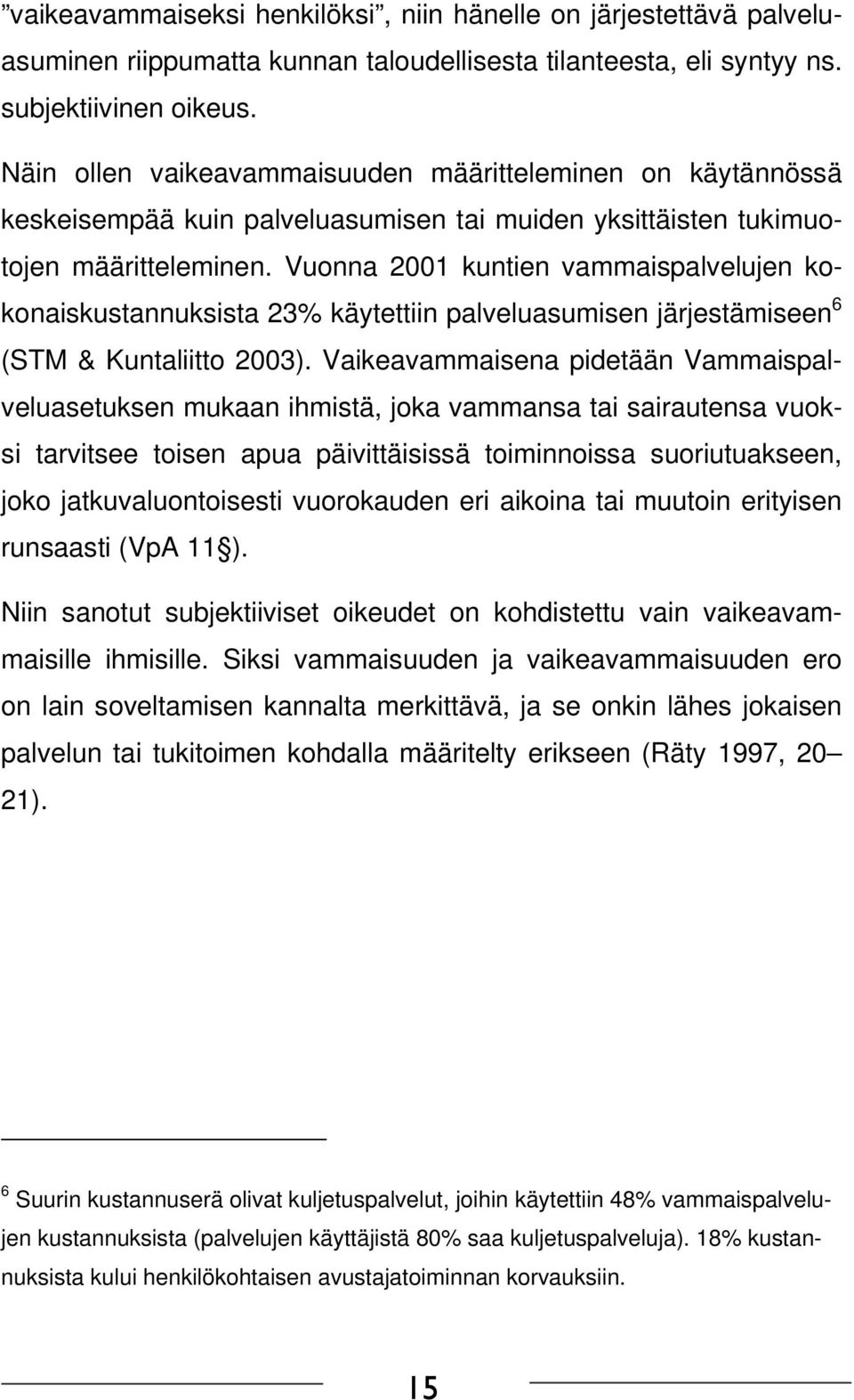 ”vaikeavammaiseksi henkilöksi”, niin hänelle on järjestettävä palveluasuminen riippumatta kunnan taloudellisesta tilanteesta, eli syntyy ns. subjektiivinen oikeus.

Näin ollen vaikeavammaisuuden määritteleminen on käytännössä keskeisempää kuin palveluasumisen tai muiden yksittäisten tukimuotojen määritteleminen. Vuonna 2001 kuntien vammaispalvelujen kokonaiskustannuksista 23% käytettiin palveluasumisen järjestämiseen$^6$ (STM & Kuntaliitto 2003). Vaikeavammaisena pidetään Vammaispalveluasetuksen mukaan ihmistä, joka vammansa tai sairautensa vuoksi tarvitsee toisen apua päivittäisissä toiminnoissa suoriutuakseen, joko jatkuvaluontoisesti vuorokauden eri aikoina tai muutoin erityisen runsaasti (VpA 11§).

Niin sanotut subjektiiviset oikeudet on kohdistettu vain vaikeavammaisille ihmisille. Siksi vammaisuuden ja vaikeavammaisuuden ero on lain soveltamisen kannalta merkittävä, ja se onkin lähes jokaisen palvelun tai tukitoimen kohdalla määritelty erikseen (Räty 1997, 20–21).

$^6$ Suurin kustannuserä olivat kuljetuspalvelut, joihin käytettiin 48% vammaispalvelujen kustannuksista (palvelujen käyttäjistä 80% saa kuljetuspalveluja). 18% kustannuksista kului henkilökohtaisen avustajatoiminnan korvauksiin.

15